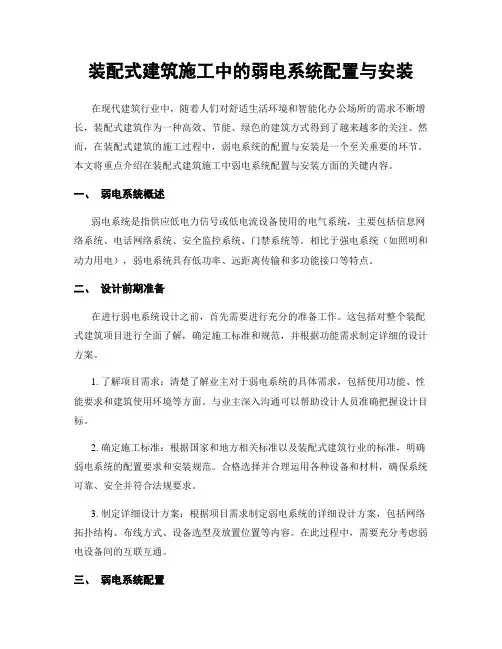 装配式建筑施工中的弱电系统配置与安装

在现代建筑行业中，随着人们对舒适生活环境和智能化办公场所的需求不断增长，装配式建筑作为一种高效、节能、绿色的建筑方式得到了越来越多的关注。然而，在装配式建筑的施工过程中，弱电系统的配置与安装是一个至关重要的环节。本文将重点介绍在装配式建筑施工中弱电系统配置与安装方面的关键内容。

一、 弱电系统概述

弱电系统是指供应低电力信号或低电流设备使用的电气系统，主要包括信息网络系统、电话网络系统、安全监控系统、门禁系统等。相比于强电系统（如照明和动力用电），弱电系统具有低功率、远距离传输和多功能接口等特点。

二、 设计前期准备

在进行弱电系统设计之前，首先需要进行充分的准备工作。这包括对整个装配式建筑项目进行全面了解，确定施工标准和规范，并根据功能需求制定详细的设计方案。

1. 了解项目需求：清楚了解业主对于弱电系统的具体需求，包括使用功能、性能要求和建筑使用环境等方面。与业主深入沟通可以帮助设计人员准确把握设计目标。

2. 确定施工标准：根据国家和地方相关标准以及装配式建筑行业的标准，明确弱电系统的配置要求和安装规范。合格选择并合理运用各种设备和材料，确保系统可靠、安全并符合法规要求。

3. 制定详细设计方案：根据项目需求制定弱电系统的详细设计方案，包括网络拓扑结构、布线方式、设备选型及放置位置等内容。在此过程中，需要充分考虑弱电设备间的互联互通。

三、 弱电系统配置